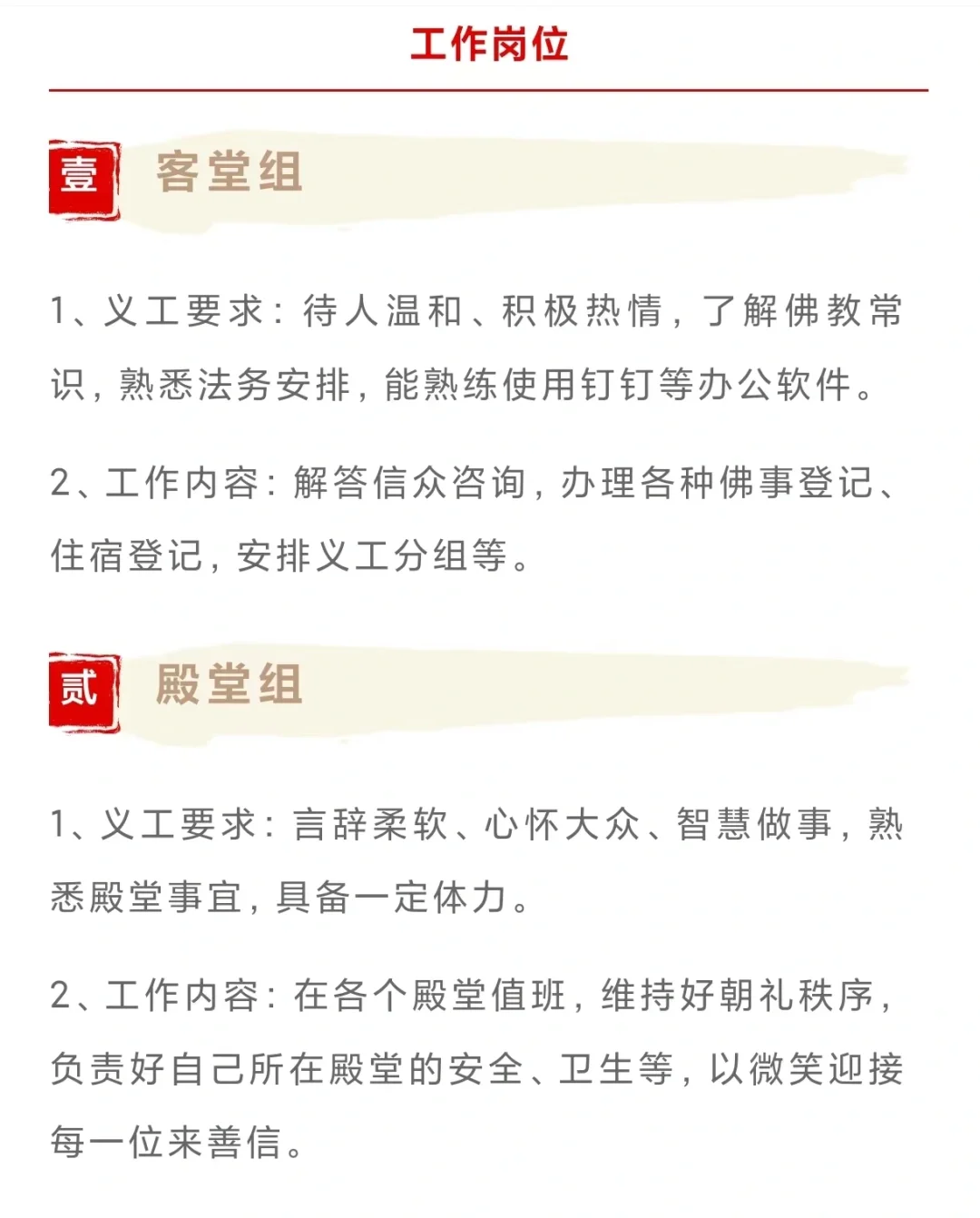 工作岗位

壹 客堂组

1、义工要求：待人温和、积极热情，了解佛教常识，熟悉法务安排，能熟练使用钉钉等办公软件。

2、工作内容：解答信众咨询，办理各种佛事登记、住宿登记，安排义工分组等。

贰 殿堂组

1、义工要求：言辞柔软、心怀大众、智慧做事，熟悉殿堂事宜，具备一定体力。

2、工作内容：在各个殿堂值班，维持好朝礼秩序，负责好自己所在殿堂的安全、卫生等，以微笑迎接每一位来善信。